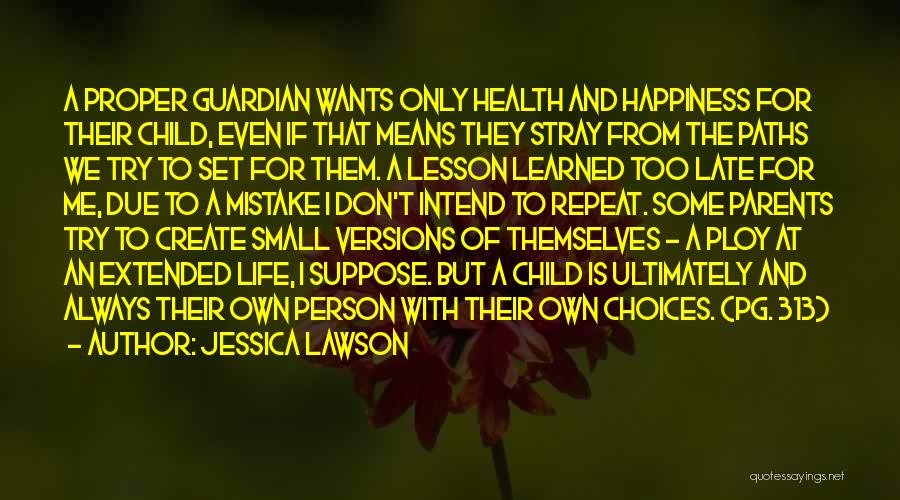 A PROPER GUARDIAN WANTS ONLY HEALTH AND HAPPINESS FOR THEIR CHILD, EVEN IF THAT MEANS THEY STRAY FROM THE PATHS WE TRY TO SET FOR THEM. A LESSON LEARNED TOO LATE FOR ME, DUE TO A MISTAKE I DON'T INTEND TO REPEAT. SOME PARENTS TRY TO CREATE SMALL VERSIONS OF THEMSELVES - A PLOY AT AN EXTENDED LIFE, I SUPPOSE. BUT A CHILD IS ULTIMATELY AND ALWAYS THEIR OWN PERSON WITH THEIR OWN CHOICES. (PG. 313)
- AUTHOR: JESSICA LAWSON

quotessayings.net